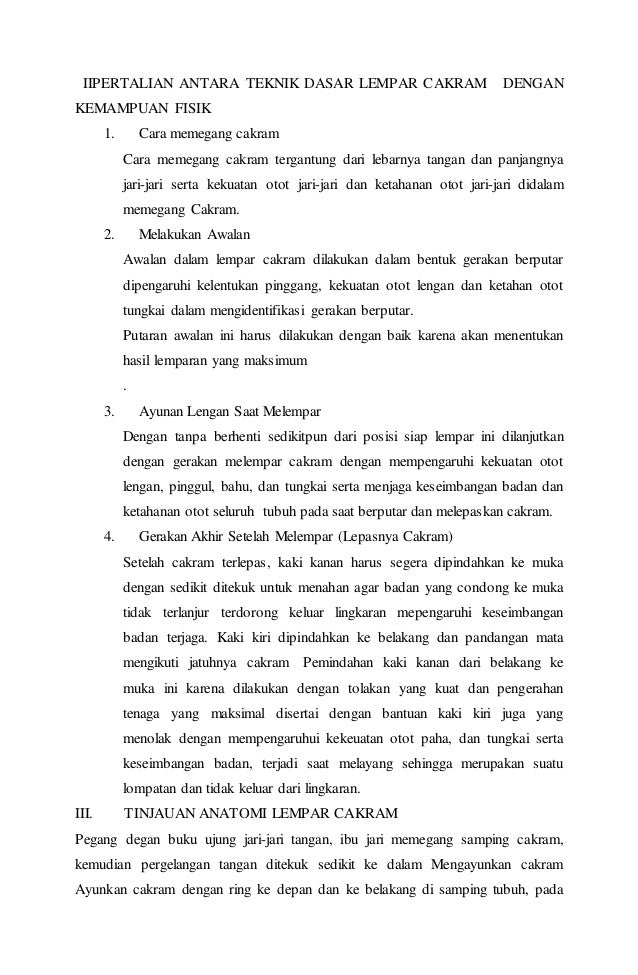 IIPERTALIAN ANTARA TEKNIK DASAR LEMPAR CAKRAM DENGAN KEMAMPUAN FISIK

1. Cara memegang cakram

Cara memegang cakram tergantung dari lebarnya tangan dan panjangnya jari-jari serta kekuatan otot jari-jari dan ketahanan otot jari-jari didalam memegang Cakram.

2. Melakukan Awalan

Awalan dalam lempar cakram dilakukan dalam bentuk gerakan berputar dipengaruhi kelentukan pinggang, kekuatan otot lengan dan ketahan otot tungkai dalam mengidentifikasi gerakan berputar.

Putaran awalan ini harus dilakukan dengan baik karena akan menentukan hasil lemparan yang maksimum

.

3. Ayunan Lengan Saat Melempar

Dengan tanpa berhenti sedikitpun dari posisi siap lempar ini dilanjutkan dengan gerakan melempar cakram dengan mempengaruhi kekuatan otot lengan, pinggul, bahu, dan tungkai serta menjaga keseimbangan badan dan ketahanan otot seluruh tubuh pada saat berputar dan melepaskan cakram.

4. Gerakan Akhir Setelah Melempar (Lepasnya Cakram)

Setelah cakram terlepas, kaki kanan harus segera dipindahkan ke muka dengan sedikit ditekuk untuk menahan agar badan yang condong ke muka tidak terlanjur terdorong keluar lingkaran mepengaruhi keseimbangan badan terjaga. Kaki kiri dipindahkan ke belakang dan pandangan mata mengikuti jatuhnya cakram Pemindahan kaki kanan dari belakang ke muka ini karena dilakukan dengan tolakan yang kuat dan pengerahan tenaga yang maksimal disertai dengan bantuan kaki kiri juga yang menolak dengan mempengaruhui kekeuatan otot paha, dan tungkai serta keseimbangan badan, terjadi saat melayang sehingga merupakan suatu lompatan dan tidak keluar dari lingkaran.

III. TINJAUAN ANATOMI LEMPAR CAKRAM

Pegang degan buku ujung jari-jari tangan, ibu jari memegang samping cakram, kemudian pergelangan tangan ditekuk sedikit ke dalam Mengayunkan cakram Ayunkan cakram dengan ring ke depan dan ke belakang di samping tubuh, pada